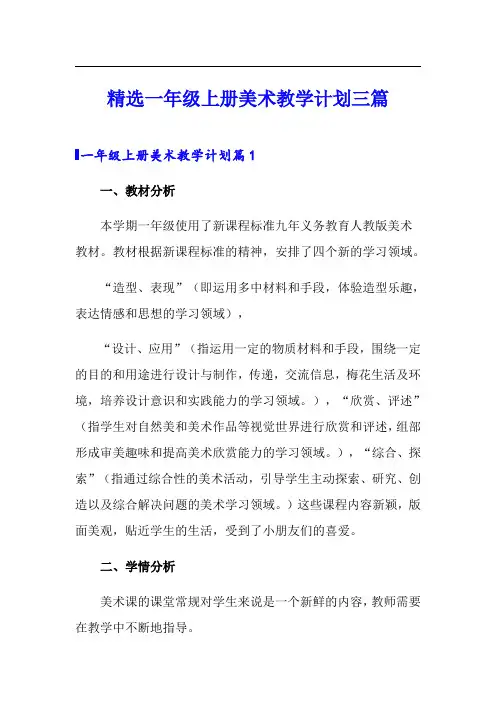 精选一年级上册美术教学计划三篇

一年级上册美术教学计划篇1

一、教材分析

本学期一年级使用了新课程标准九年义务教育人教版美术教材。教材根据新课程标准的精神，安排了四个新的学习领域。

“造型、表现”（即运用多中材料和手段，体验造型乐趣，表达情感和思想的学习领域），

“设计、应用”（指运用一定的物质材料和手段，围绕一定的目的和用途进行设计与制作，传递，交流信息，梅花生活及环境，培养设计意识和实践能力的学习领域。），“欣赏、评述”（指学生对自然美和美术作品等视觉世界进行欣赏和评述，组部形成审美趣味和提高美术欣赏能力的学习领域。），“综合、探索”（指通过综合性的美术活动，引导学生主动探索、研究、创造以及综合解决问题的美术学习领域。）这些课程内容新颖，版面美观，贴近学生的生活，受到了小朋友们的喜爱。

二、学情分析

美术课的课堂常规对学生来说是一个新鲜的内容，教师需要在教学中不断地指导。